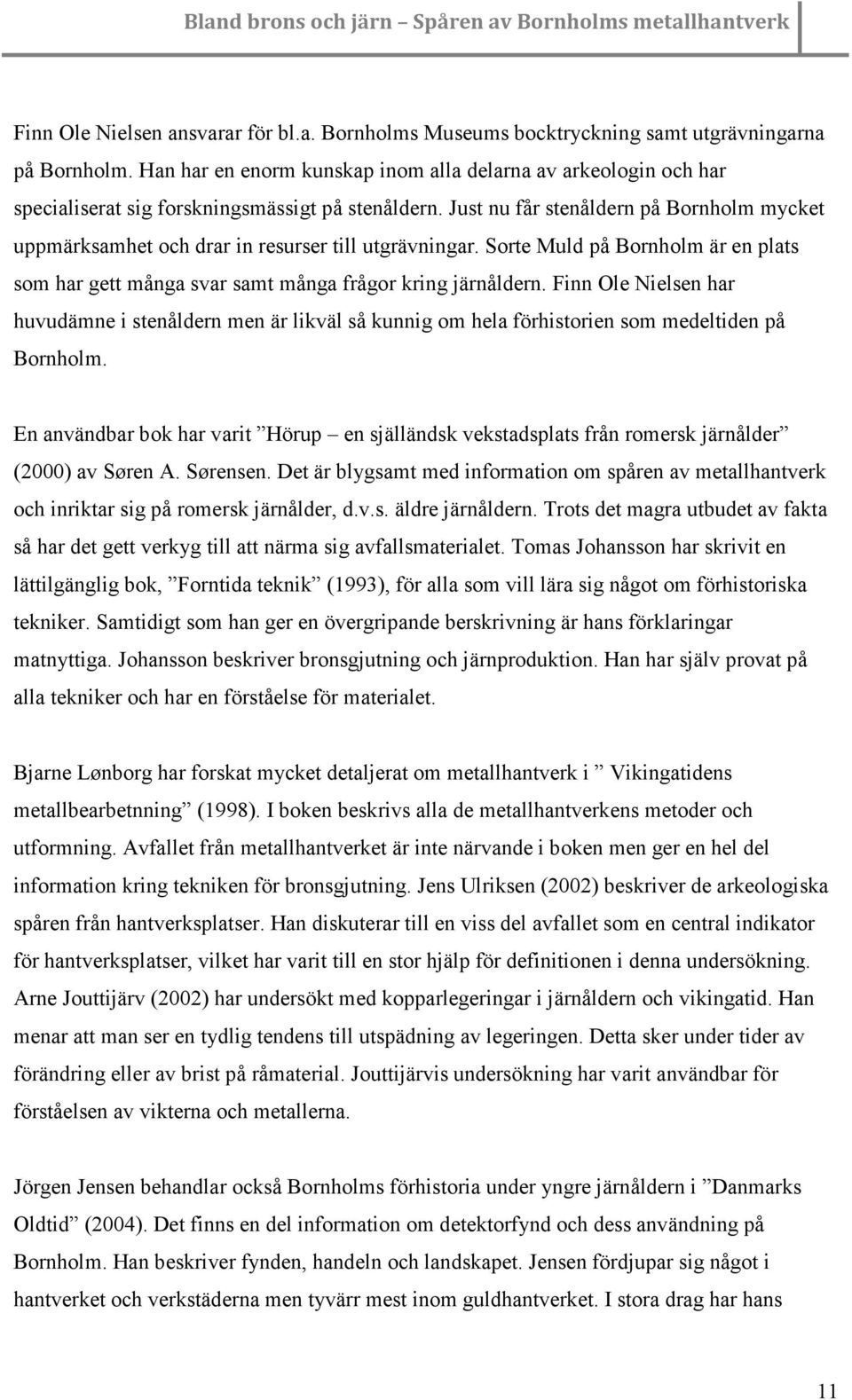 Bland brons och järn – Spåren av Bornholms metallhantverk

Finn Ole Nielsen ansvarar för bl.a. Bornholms Museums bocktryckning samt utgrävningarna på Bornholm. Han har en enorm kunskap inom alla delarna av arkeologin och har specialiserat sig forskningsmässigt på stenåldern. Just nu får stenåldern på Bornholm mycket uppmärksamhet och drar in resurser till utgrävningar. Sorte Muld på Bornholm är en plats som har gett många svar samt många frågor kring järnåldern. Finn Ole Nielsen har huvudämne i stenåldern men är likväl så kunnig om hela förhistorien som medeltiden på Bornholm.

En användbar bok har varit ”Hörup – en själländsk vekstadsplats från romersk järnålder” (2000) av Søren A. Sørensen. Det är blygsamt med information om spåren av metallhantverk och inriktar sig på romersk järnålder, d.v.s. äldre järnåldern. Trots det magra utbudet av fakta så har det gett verkyg till att närma sig avfallsmaterialet. Tomas Johansson har skrivit en lättilgänglig bok, ”Forntida teknik” (1993), för alla som vill lära sig något om förhistoriska tekniker. Samtidigt som han ger en övergripande berskrivning är hans förklaringar matnyttiga. Johansson beskriver bronsgjutning och järnproduktion. Han har själv provat på alla tekniker och har en förståelse för materialet.

Bjarne Lønborg har forskat mycket detaljerat om metallhantverk i ” Vikingatidens metallbearbetnning” (1998). I boken beskrivs alla de metallhantverkens metoder och utformning. Avfallet från metallhantverket är inte närvande i boken men ger en hel del information kring tekniken för bronsgjutning. Jens Ulriksen (2002) beskriver de arkeologiska spåren från hantverksplatser. Han diskuterar till en viss del avfallet som en central indikator för hantverksplatser, vilket har varit till en stor hjälp för definitionen i denna undersökning. Arne Jouttijärv (2002) har undersökt med kopparlegeringar i järnåldern och vikingatid. Han menar att man ser en tydlig tendens till utspädning av legeringen. Detta sker under tider av förändring eller av brist på råmaterial. Jouttijärvis undersökning har varit användbar för förståelsen av vikterna och metallerna.

Jörgen Jensen behandlar också Bornholms förhistoria under yngre järnåldern i ”Danmarks Oldtid” (2004). Det finns en del information om detektorfynd och dess användning på Bornholm. Han beskriver fynden, handeln och landskapet. Jensen fördjupar sig något i hantverket och verkstäderna men tyvärr mest inom guldhantverket. I stora drag har hans

11